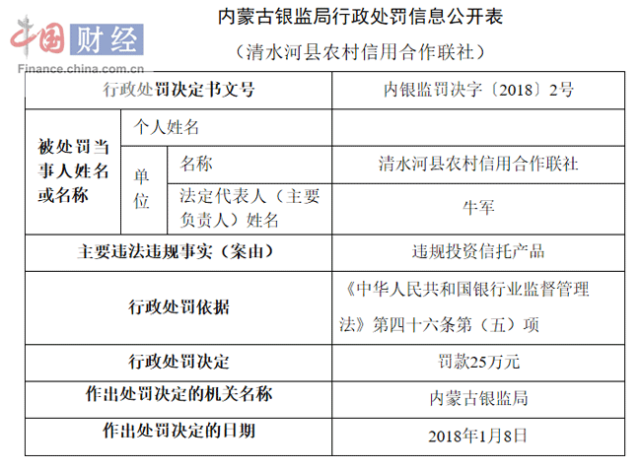 内蒙古银监局行政处罚信息公开表

（清水河县农村信用合作联社）

| 行政处罚决定书文号 | | | 内银监罚决字〔2018〕2号 |
|---|---|---|---|
| 被处罚当事人姓名或名称 | 个人姓名 | | |
| | 单位 | 名称 | 清水河县农村信用合作联社 |
| | | 法定代表人（主要负责人）姓名 | 牛军 |
| 主要违法违规事实（案由） | | | 违规投资信托产品 |
| 行政处罚依据 | | | 《中华人民共和国银行业监督管理法》第四十六条第（五）项 |
| 行政处罚决定 | | | 罚款25万元 |
| 作出处罚决定的机关名称 | | | 内蒙古银监局 |
| 作出处罚决定的日期 | | | 2018年1月8日 |

中国财经
Finance.china.com.cn